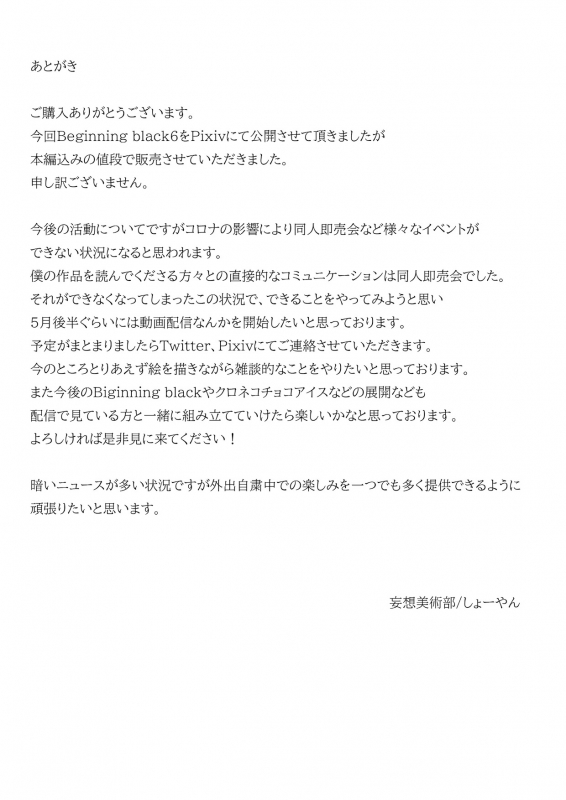 あとがき

ご購入ありがとうございます。
今回Beginning black6をPixivにて公開させて頂きましたが
本編込みの値段で販売させていただきました。
申し訳ございません。

今後の活動についてですがコロナの影響により同人即売会など様々なイベントが
できない状況になると思われます。
僕の作品を読んでくださる方々との直接的なコミュニケーションは同人即売会でした。
それができなくなってしまったこの状況で、できることをやってみようと思い
5月後半ぐらいには動画配信なんかを開始したいと思っております。
予定がまとまりましたらTwitter、Pixivにてご連絡させていただきます。
今のところとりあえず絵を描きながら雑談的なことをやりたいと思っております。
また今後のBiginning blackやクロネコチョコアイスなどの展開なども
配信で見ている方と一緒に組み立てていけたら楽しいかなと思っております。
よろしければ是非見に来てください！

暗いニュースが多い状況ですが外出自粛中での楽しみを一つでも多く提供できるように
頑張りたいと思います。

妄想美術部/しょーやん